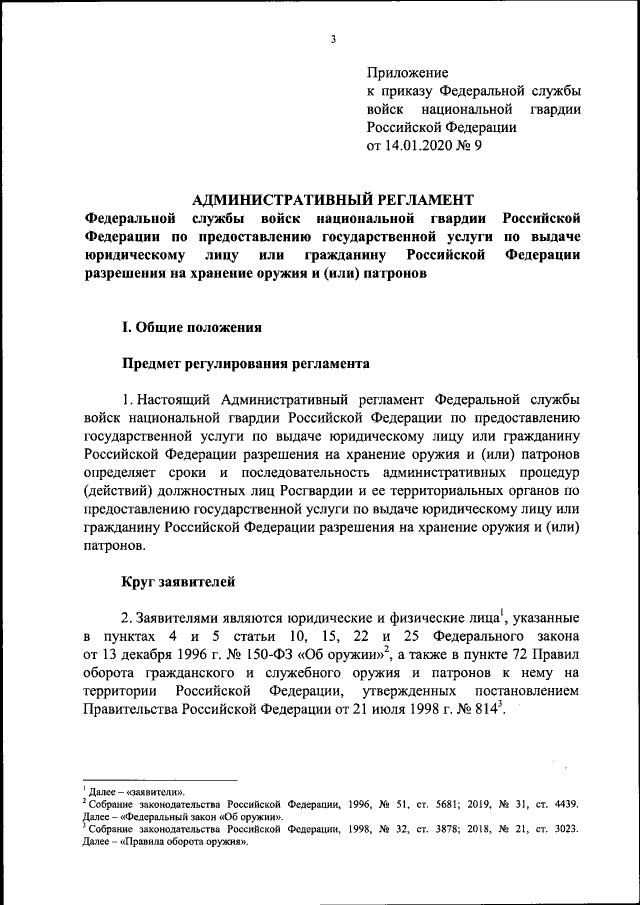 3

Приложение
к приказу Федеральной службы войск национальной гвардии Российской Федерации
от 14.01.2020 № 9

АДМИНИСТРАТИВНЫЙ РЕГЛАМЕНТ
Федеральной службы войск национальной гвардии Российской Федерации по предоставлению государственной услуги по выдаче юридическому лицу или гражданину Российской Федерации разрешения на хранение оружия и (или) патронов

I. Общие положения

Предмет регулирования регламента

1. Настоящий Административный регламент Федеральной службы войск национальной гвардии Российской Федерации по предоставлению государственной услуги по выдаче юридическому лицу или гражданину Российской Федерации разрешения на хранение оружия и (или) патронов определяет сроки и последовательность административных процедур (действий) должностных лиц Росгвардии и ее территориальных органов по предоставлению государственной услуги по выдаче юридическому лицу или гражданину Российской Федерации разрешения на хранение оружия и (или) патронов.

Круг заявителей

2. Заявителями являются юридические и физические лица$^1$, указанные в пунктах 4 и 5 статьи 10, 15, 22 и 25 Федерального закона от 13 декабря 1996 г. № 150-ФЗ «Об оружии»$^2$, а также в пункте 72 Правил оборота гражданского и служебного оружия и патронов к нему на территории Российской Федерации, утвержденных постановлением Правительства Российской Федерации от 21 июля 1998 г. № 814$^3$.

$^1$ Далее – «заявители».
$^2$ Собрание законодательства Российской Федерации, 1996, № 51, ст. 5681; 2019, № 31, ст. 4439. Далее – «Федеральный закон «Об оружии».
$^3$ Собрание законодательства Российской Федерации, 1998, № 32, ст. 3878; 2018, № 21, ст. 3023. Далее – «Правила оборота оружия».